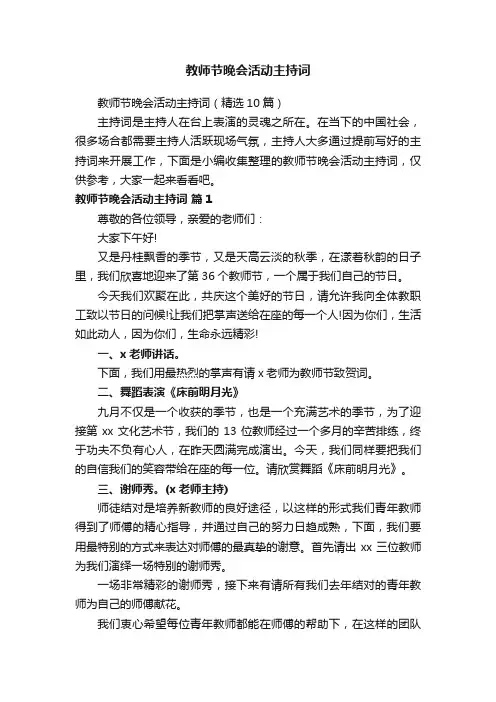 教师节晚会活动主持词

教师节晚会活动主持词（精选10篇）

主持词是主持人在台上表演的灵魂之所在。在当下的中国社会，很多场合都需要主持人活跃现场气氛，主持人大多通过提前写好的主持词来开展工作，下面是小编收集整理的教师节晚会活动主持词，仅供参考，大家一起来看看吧。

教师节晚会活动主持词 篇1

尊敬的各位领导，亲爱的老师们：

大家下午好!

又是丹桂飘香的季节，又是天高云淡的秋季，在漾着秋韵的日子里，我们欣喜地迎来了第36个教师节，一个属于我们自己的节日。

今天我们欢聚在此，共庆这个美好的节日，请允许我向全体教职工致以节日的问候!让我们把掌声送给在座的每一个人!因为你们，生活如此动人，因为你们，生命永远精彩!

一、x老师讲话。

下面，我们用最热烈的掌声有请x老师为教师节致贺词。

二、舞蹈表演《床前明月光》

九月不仅是一个收获的季节，也是一个充满艺术的季节，为了迎接第xx文化艺术节，我们的13位教师经过一个多月的辛苦排练，终于功夫不负有心人，在昨天圆满完成演出。今天，我们同样要把我们的自信我们的笑容带给在座的每一位。请欣赏舞蹈《床前明月光》。

三、谢师秀。(x老师主持)

师徒结对是培养新教师的良好途径，以这样的形式我们青年教师得到了师傅的精心指导，并通过自己的努力日趋成熟，下面，我们要用最特别的方式来表达对师傅的最真挚的谢意。首先请出xx三位教师为我们演绎一场特别的谢师秀。

一场非常精彩的谢师秀，接下来有请所有我们去年结对的青年教师为自己的师傅献花。

我们衷心希望每位青年教师都能在师傅的帮助下，在这样的团队